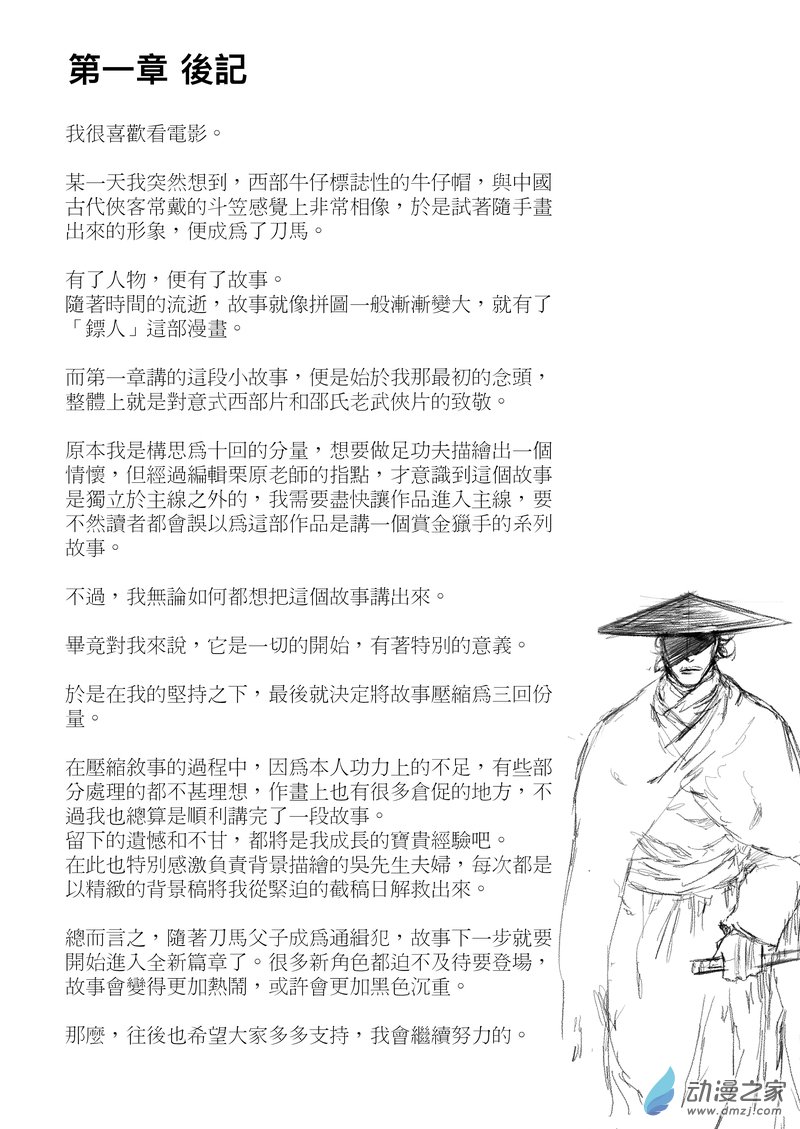 第一章 後記

我很喜歡看電影。

某一天我突然想到，西部牛仔標誌性的牛仔帽，與中國古代俠客常戴的斗笠感覺上非常相像，於是試著隨手畫出來的形象，便成爲了刀馬。

有了人物，便有了故事。
隨著時間的流逝，故事就像拼圖一般漸漸變大，就有了「鏢人」這部漫畫。

而第一章講的這段小故事，便是始於我那最初的念頭，整體上就是對意式西部片和邵氏老武俠片的致敬。

原本我是構思爲十回的分量，想要做足功夫描繪出一個情懷，但經過編輯栗原老師的指點，才意識到這個故事是獨立於主線之外的，我需要盡快讓作品進入主線，要不然讀者都會誤以爲這部作品是講一個賞金獵手的系列故事。

不過，我無論如何都想把這個故事講出來。

畢竟對我來說，它是一切的開始，有著特別的意義。

於是在我的堅持之下，最後就決定將故事壓縮爲三回份量。

在壓縮敘事的過程中，因爲本人功力上的不足，有些部分處理的都不甚理想，作畫上也有很多倉促的地方，不過我也總算是順利講完了一段故事。
留下的遺憾和不甘，都將是我成長的寶貴經驗吧。
在此也特別感激負責背景描繪的吳先生夫婦，每次都是以精緻的背景稿將我從緊迫的截稿日解救出來。

總而言之，隨著刀馬父子成爲通緝犯，故事下一步就要開始進入全新篇章了。很多新角色都迫不及待要登場，故事會變得更加熱鬧，或許會更加黑色沉重。

那麼，往後也希望大家多多支持，我會繼續努力的。

动漫之家
www.dmzj.com